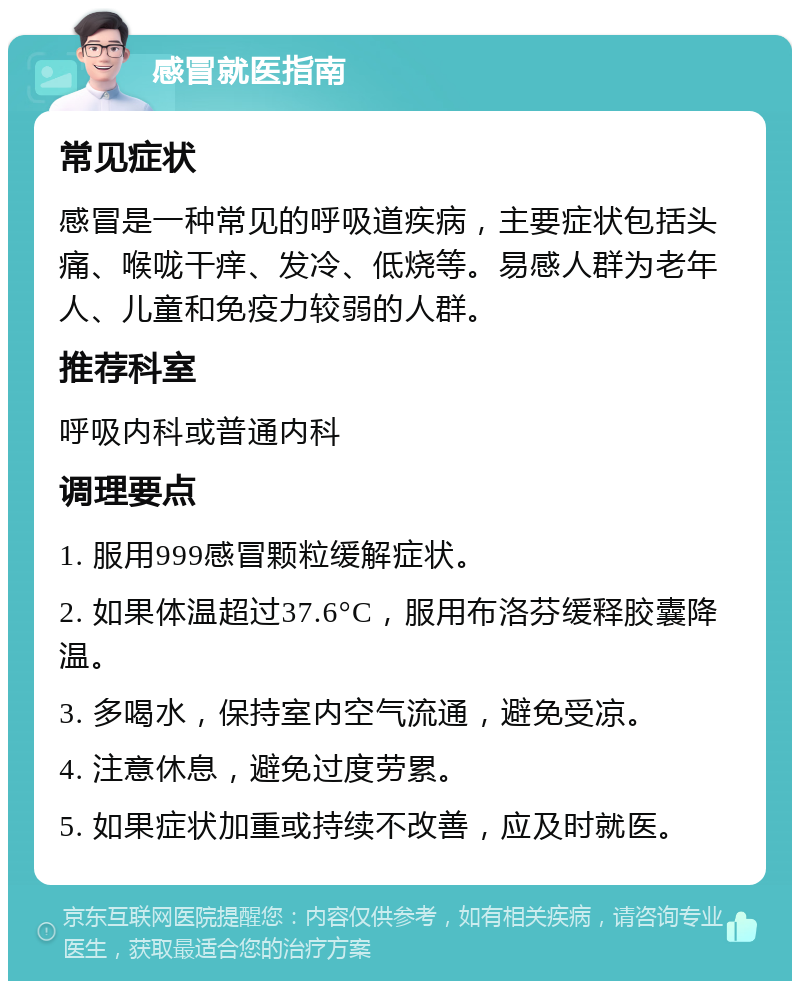 感冒就医指南

常见症状

感冒是一种常见的呼吸道疾病，主要症状包括头痛、喉咙干痒、发冷、低烧等。易感人群为老年人、儿童和免疫力较弱的人群。

推荐科室

呼吸内科或普通内科

调理要点

1. 服用999感冒颗粒缓解症状。

2. 如果体温超过37.6°C，服用布洛芬缓释胶囊降温。

3. 多喝水，保持室内空气流通，避免受凉。

4. 注意休息，避免过度劳累。

5. 如果症状加重或持续不改善，应及时就医。

京东互联网医院提醒您：内容仅供参考，如有相关疾病，请咨询专业医生，获取最适合您的治疗方案